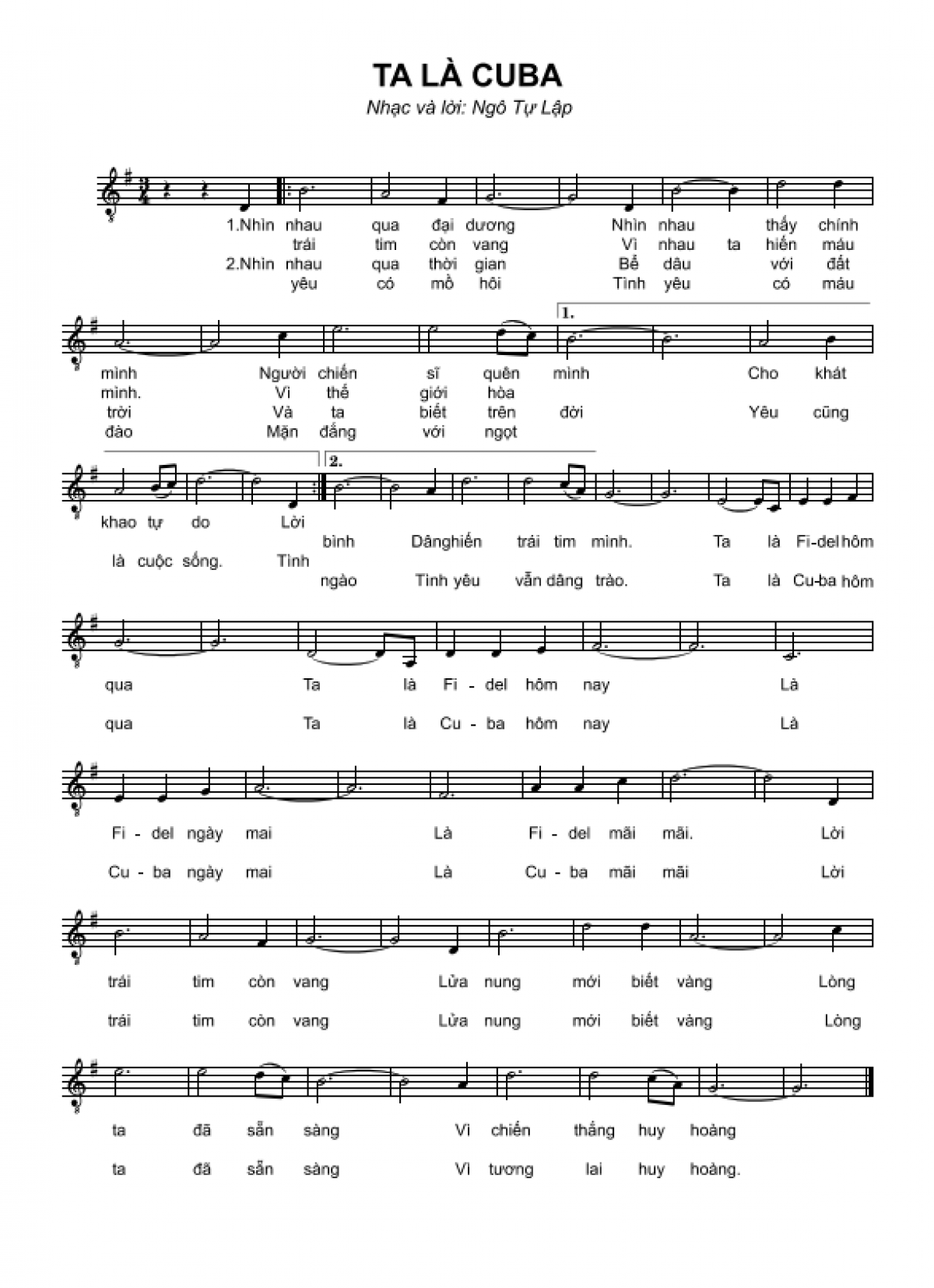 TA LÀ CUBA

Nhạc và lời: Ngô Tự Lập

1.Nhìn nhau qua đại dương Nhìn nhau thấy chính
trái tim còn vang Vì nhau ta hiến máu
2.Nhìn nhau qua thời gian Bể dâu với đất
yêu có mồ hôi Tình yêu có máu

1.

mình Người chiến sĩ quên mình Cho khát
mình. Vì thế giới hòa
trời Và ta biết trên đời Yêu cũng
đào Mặn đắng với ngọt

2.

khao tự do Lời
bình Dânghiến trái tim mình. Ta là Fi-del hôm
là cuộc sống. Tình
ngào Tình yêu vẫn dâng trào. Ta là Cu-ba hôm

qua Ta là Fi - del hôm nay Là
qua Ta là Cu - ba hôm nay Là

Fi - del ngày mai Là Fi - del mãi mãi. Lời
Cu - ba ngày mai Là Cu - ba mãi mãi Lời

trái tim còn vang Lửa nung mới biết vàng Lòng
trái tim còn vang Lửa nung mới biết vàng Lòng

ta đã sẵn sàng Vì chiến thắng huy hoàng
ta đã sẵn sàng Vì tương lai huy hoàng.